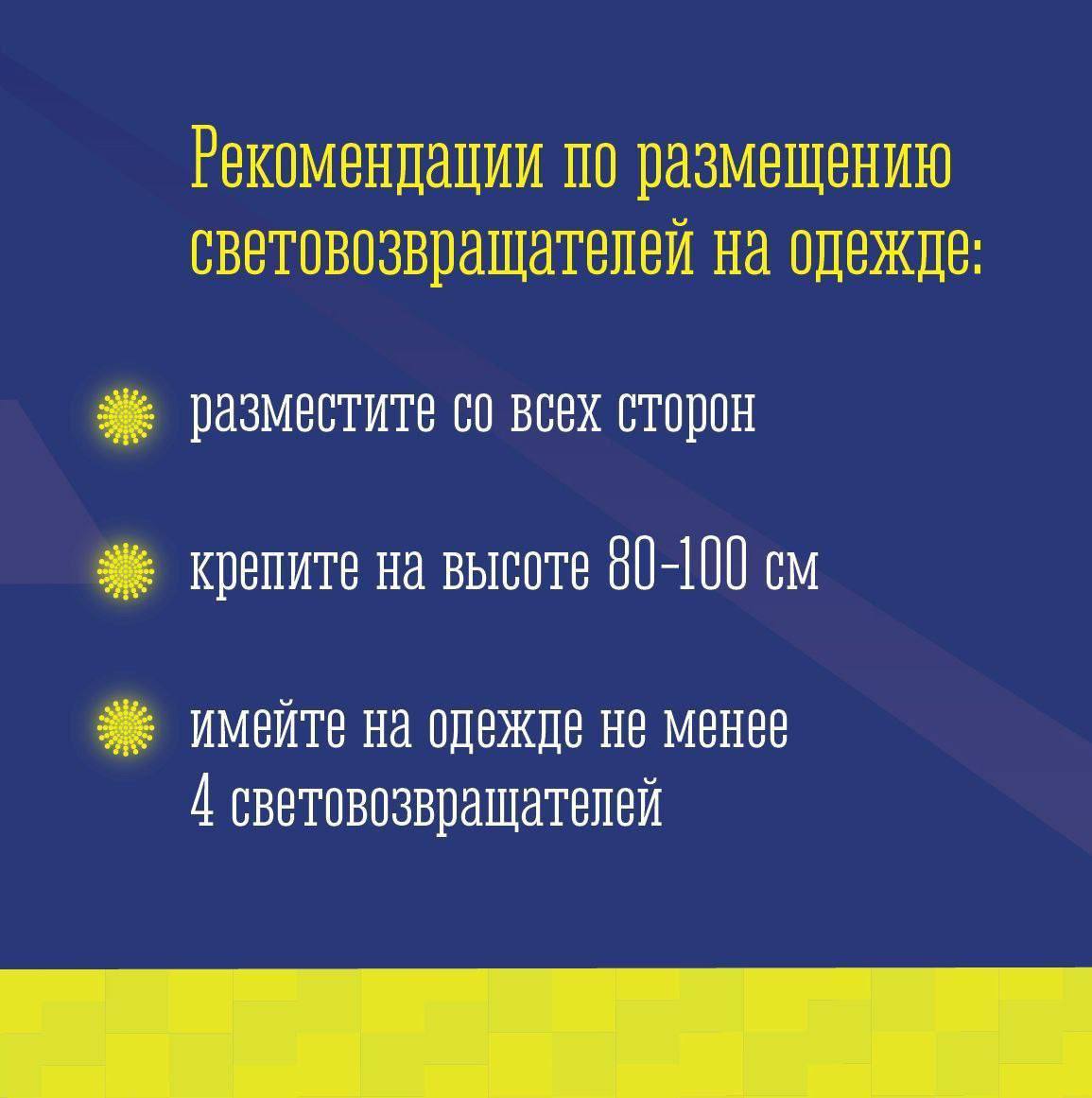 Рекомендации по размещению световозвращателей на одежде:

разместите со всех сторон

крепите на высоте 80-100 см

имейте на одежде не менее 4 световозвращателей